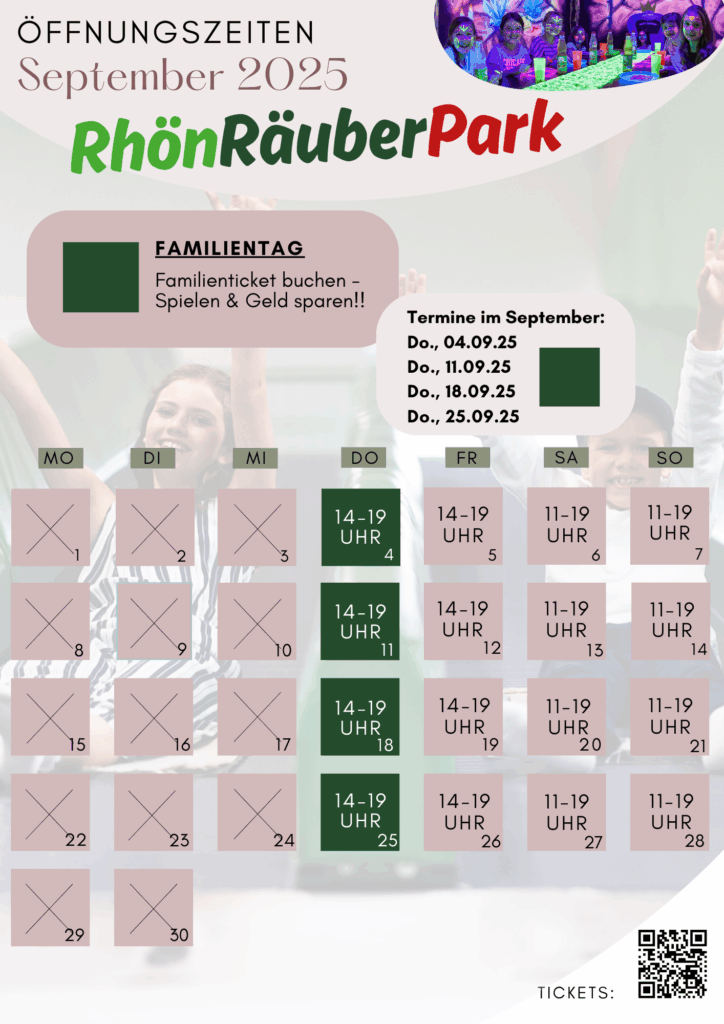 ÖFFNUNGSZEITEN
September 2025

RhönRäuberPark

FAMILIENTAG
Familienticket buchen - Spielen & Geld sparen!!

Termine im September:
Do., 04.09.25
Do., 11.09.25
Do., 18.09.25
Do., 25.09.25

| MO | DI | MI | DO | FR | SA | SO |
|---|---|---|---|---|---|---|
| 1 | 2 | 3 | 14-19 UHR 4 | 14-19 UHR 5 | 11-19 UHR 6 | 11-19 UHR 7 |
| 8 | 9 | 10 | 14-19 UHR 11 | 14-19 UHR 12 | 11-19 UHR 13 | 11-19 UHR 14 |
| 15 | 16 | 17 | 14-19 UHR 18 | 14-19 UHR 19 | 11-19 UHR 20 | 11-19 UHR 21 |
| 22 | 23 | 24 | 14-19 UHR 25 | 14-19 UHR 26 | 11-19 UHR 27 | 11-19 UHR 28 |
| 29 | 30 | | | | | |

TICKETS: